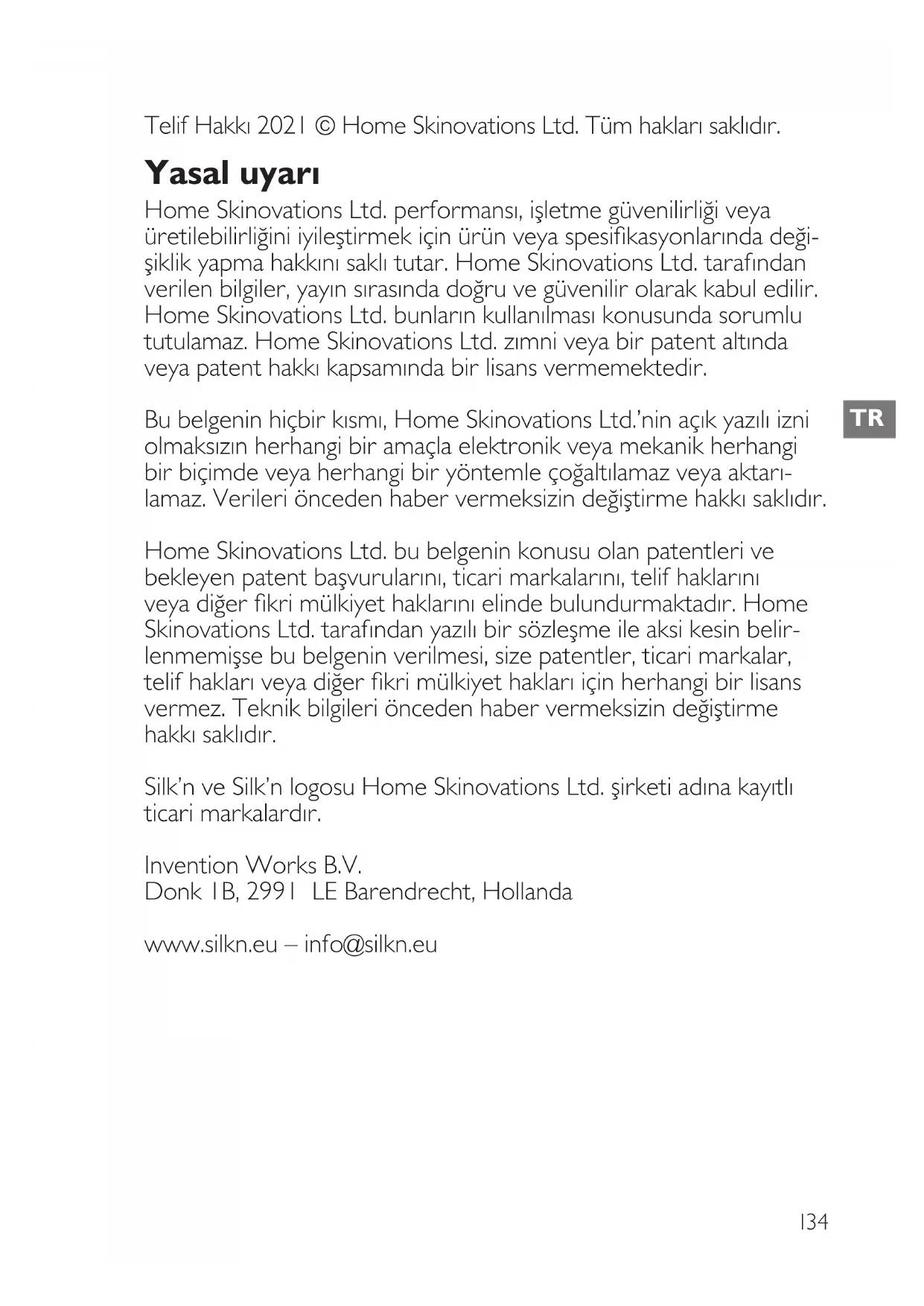 Telif Hakkı 2021 © Home Skinovations Ltd. Tüm hakları saklıdır.

Yasal uyarı

Home Skinovations Ltd. performansı, işletme güvenilirliği veya üretilebilirliğini iyileştirmek için ürün veya spesifikasyonlarında değişiklik yapma hakkını saklı tutar. Home Skinovations Ltd. tarafından verilen bilgiler, yayın sırasında doğru ve güvenilir olarak kabul edilir. Home Skinovations Ltd. bunların kullanılması konusunda sorumlu tutulamaz. Home Skinovations Ltd. zımni veya bir patent altında veya patent hakkı kapsamında bir lisans vermemektedir.

TR

Bu belgenin hiçbir kısmı, Home Skinovations Ltd.'nin açık yazılı izni olmaksızın herhangi bir amaçla elektronik veya mekanik herhangi bir biçimde veya herhangi bir yöntemle çoğaltılamaz veya aktarılamaz. Verileri önceden haber vermeksizin değiştirme hakkı saklıdır.

Home Skinovations Ltd. bu belgenin konusu olan patentleri ve bekleyen patent başvurularını, ticari markalarını, telif haklarını veya diğer fikri mülkiyet haklarını elinde bulundurmaktadır. Home Skinovations Ltd. tarafından yazılı bir sözleşme ile aksi kesin belirlenmemişse bu belgenin verilmesi, size patentler, ticari markalar, telif hakları veya diğer fikri mülkiyet hakları için herhangi bir lisans vermez. Teknik bilgileri önceden haber vermeksizin değiştirme hakkı saklıdır.

Silk'n ve Silk'n logosu Home Skinovations Ltd. şirketi adına kayıtlı ticari markalardır.

Invention Works B.V.
Donk 1B, 2991 LE Barendrecht, Hollanda

www.silkn.eu – info@silkn.eu

134